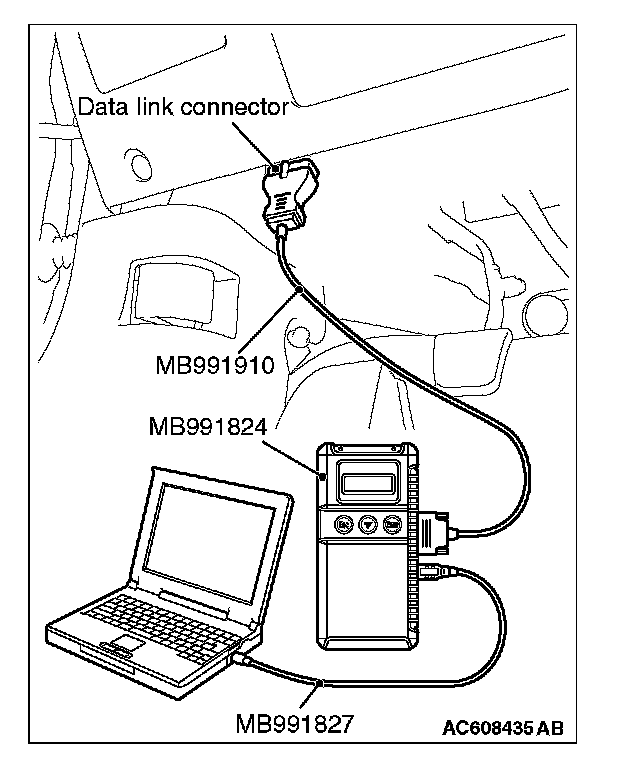 Data link connector

MB991910

MB991824

MB991827

AC608435 AB